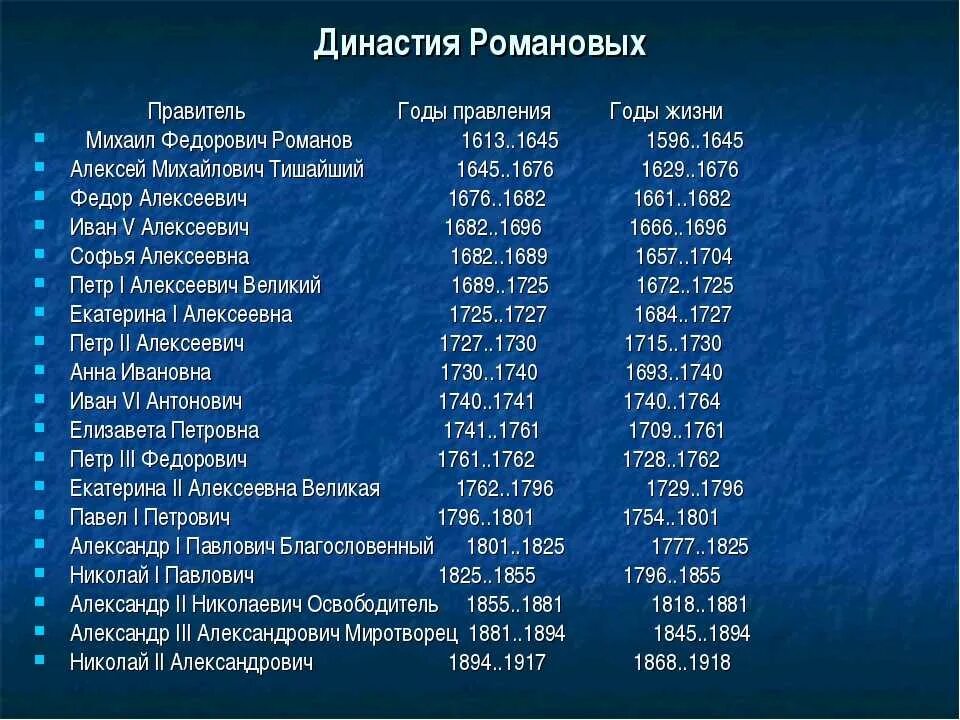 Династия Романовых

| Правитель | Годы правления | Годы жизни |
|---|---|---|
| Михаил Федорович Романов | 1613..1645 | 1596..1645 |
| Алексей Михайлович Тишайший | 1645..1676 | 1629..1676 |
| Федор Алексеевич | 1676..1682 | 1661..1682 |
| Иван V Алексеевич | 1682..1696 | 1666..1696 |
| Софья Алексеевна | 1682..1689 | 1657..1704 |
| Петр I Алексеевич Великий | 1689..1725 | 1672..1725 |
| Екатерина I Алексеевна | 1725..1727 | 1684..1727 |
| Петр II Алексеевич | 1727..1730 | 1715..1730 |
| Анна Ивановна | 1730..1740 | 1693..1740 |
| Иван VI Антонович | 1740..1741 | 1740..1764 |
| Елизавета Петровна | 1741..1761 | 1709..1761 |
| Петр III Федорович | 1761..1762 | 1728..1762 |
| Екатерина II Алексеевна Великая | 1762..1796 | 1729..1796 |
| Павел I Петрович | 1796..1801 | 1754..1801 |
| Александр I Павлович Благословенный | 1801..1825 | 1777..1825 |
| Николай I Павлович | 1825..1855 | 1796..1855 |
| Александр II Николаевич Освободитель | 1855..1881 | 1818..1881 |
| Александр III Александрович Миротворец | 1881..1894 | 1845..1894 |
| Николай II Александрович | 1894..1917 | 1868..1918 |